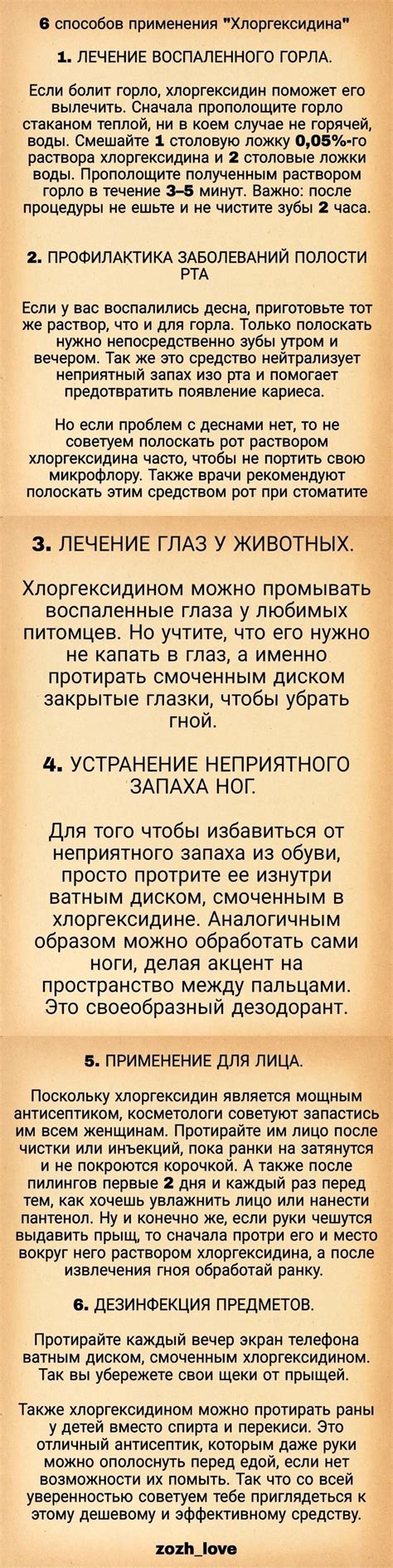 6 способов применения "Хлоргексидина"

1. ЛЕЧЕНИЕ ВОСПАЛЕННОГО ГОРЛА.

Если болит горло, хлоргексидин поможет его вылечить. Сначала прополощите горло стаканом теплой, ни в коем случае не горячей, воды. Смешайте 1 столовую ложку 0,05%-го раствора хлоргексидина и 2 столовые ложки воды. Прополощите полученным раствором горло в течение 3–5 минут. Важно: после процедуры не ешьте и не чистите зубы 2 часа.

2. ПРОФИЛАКТИКА ЗАБОЛЕВАНИЙ ПОЛОСТИ РТА

Если у вас воспалились десна, приготовьте тот же раствор, что и для горла. Только полоскать нужно непосредственно зубы утром и вечером. Так же это средство нейтрализует неприятный запах изо рта и помогает предотвратить появление кариеса.

Но если проблем с деснами нет, то не советуем полоскать рот раствором хлоргексидина часто, чтобы не портить свою микрофлору. Также врачи рекомендуют полоскать этим средством рот при стоматите

3. ЛЕЧЕНИЕ ГЛАЗ У ЖИВОТНЫХ.

Хлоргексидином можно промывать воспаленные глаза у любимых питомцев. Но учтите, что его нужно не капать в глаз, а именно протирать смоченным диском закрытые глазки, чтобы убрать гной.

4. УСТРАНЕНИЕ НЕПРИЯТНОГО ЗАПАХА НОГ.

Для того чтобы избавиться от неприятного запаха из обуви, просто протрите ее изнутри ватным диском, смоченным в хлоргексидине. Аналогичным образом можно обработать сами ноги, делая акцент на пространство между пальцами. Это своеобразный дезодорант.

5. ПРИМЕНЕНИЕ ДЛЯ ЛИЦА.

Поскольку хлоргексидин является мощным антисептиком, косметологи советуют запастись им всем женщинам. Протирайте им лицо после чистки или инъекций, пока ранки на затянутся и не покроются корочкой. А также после пилингов первые 2 дня и каждый раз перед тем, как хочешь увлажнить лицо или нанести пантенол. Ну и конечно же, если руки чешутся выдавить прыщ, то сначала протри его и место вокруг него раствором хлоргексидина, а после извлечения гноя обработай ранку.

6. ДЕЗИНФЕКЦИЯ ПРЕДМЕТОВ.

Протирайте каждый вечер экран телефона ватным диском, смоченным хлоргексидином. Так вы убережете свои щеки от прыщей.

Также хлоргексидином можно протирать раны у детей вместо спирта и перекиси. Это отличный антисептик, которым даже руки можно ополоснуть перед едой, если нет возможности их помыть. Так что со всей уверенностью советуем тебе приглядеться к этому дешевому и эффективному средству.

zozh_love